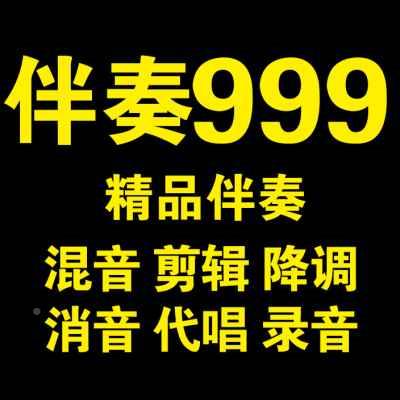 伴奏999

精品伴奏

混音 剪辑 降调

消音 代唱 录音